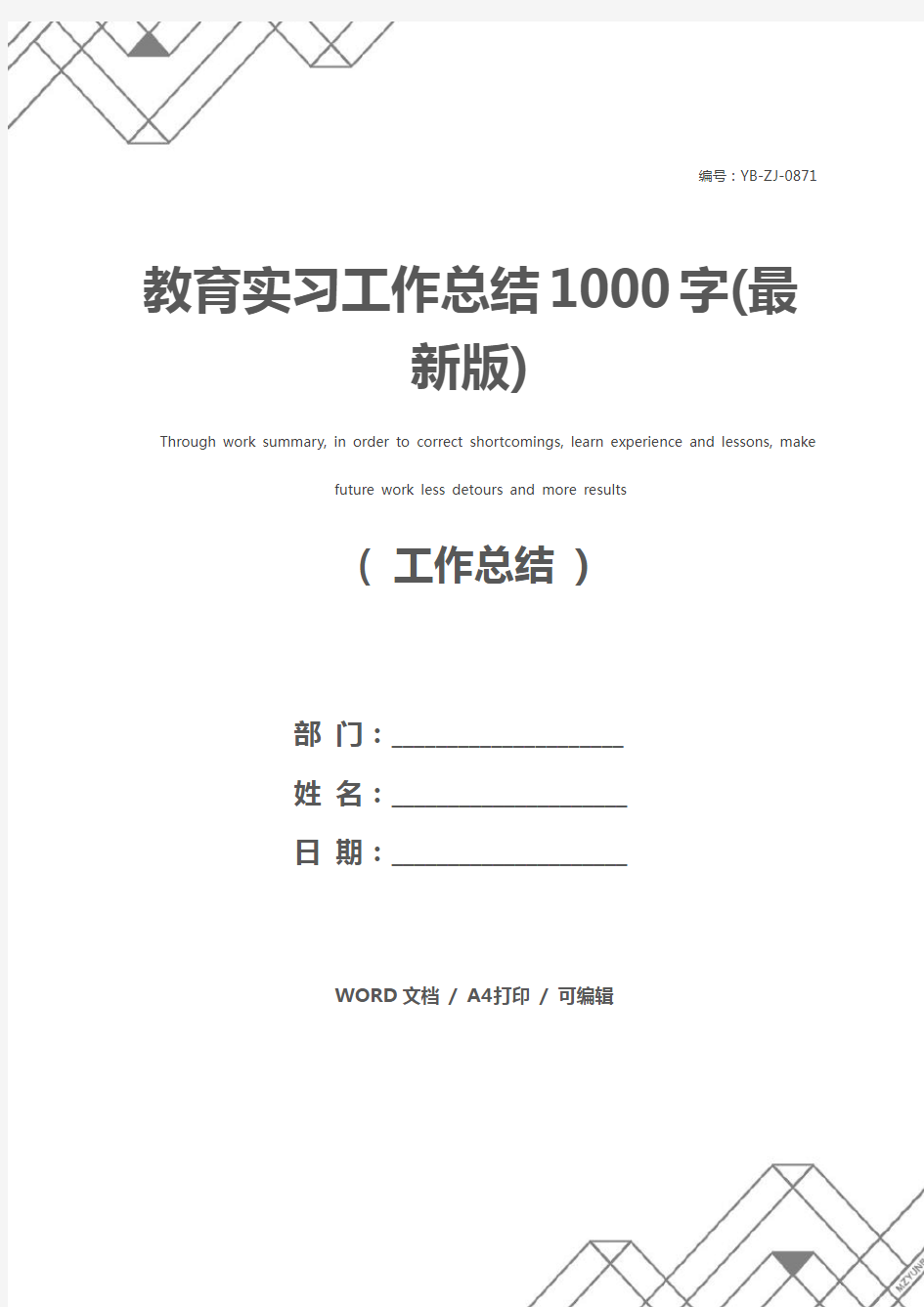 编号：YB-ZJ-0871

教育实习工作总结1000字(最新版)

Through work summary, in order to correct shortcomings, learn experience and lessons, make future work less detours and more results

（ 工作总结 ）

部 门：____________________

姓 名：____________________

日 期：____________________

WORD 文档 / A4打印 / 可编辑

MZYUN